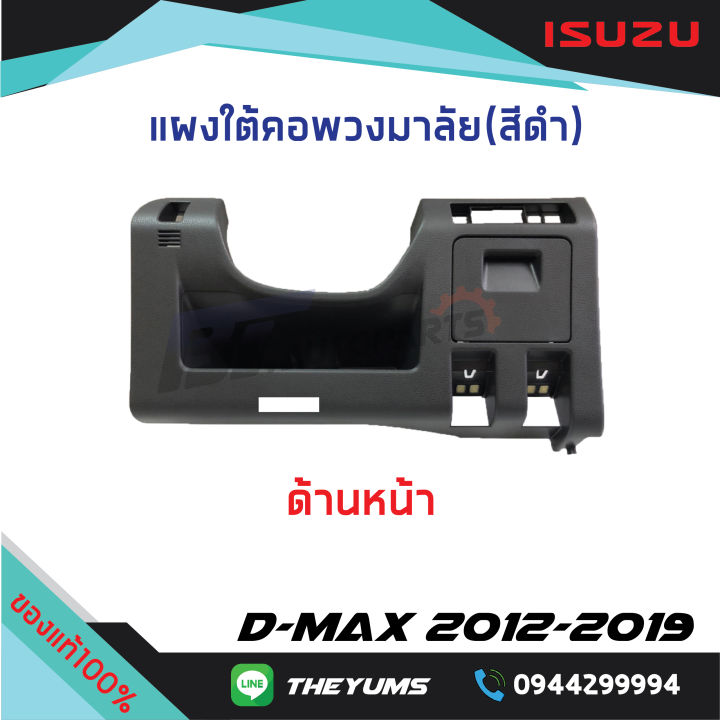 ISUZU

แผงใต้คอพวงมาลัย(สีดำ)

ด้านหน้า

ของแท้100%

D-MAX 2012-2019

LINE THEYUMS

0944299994